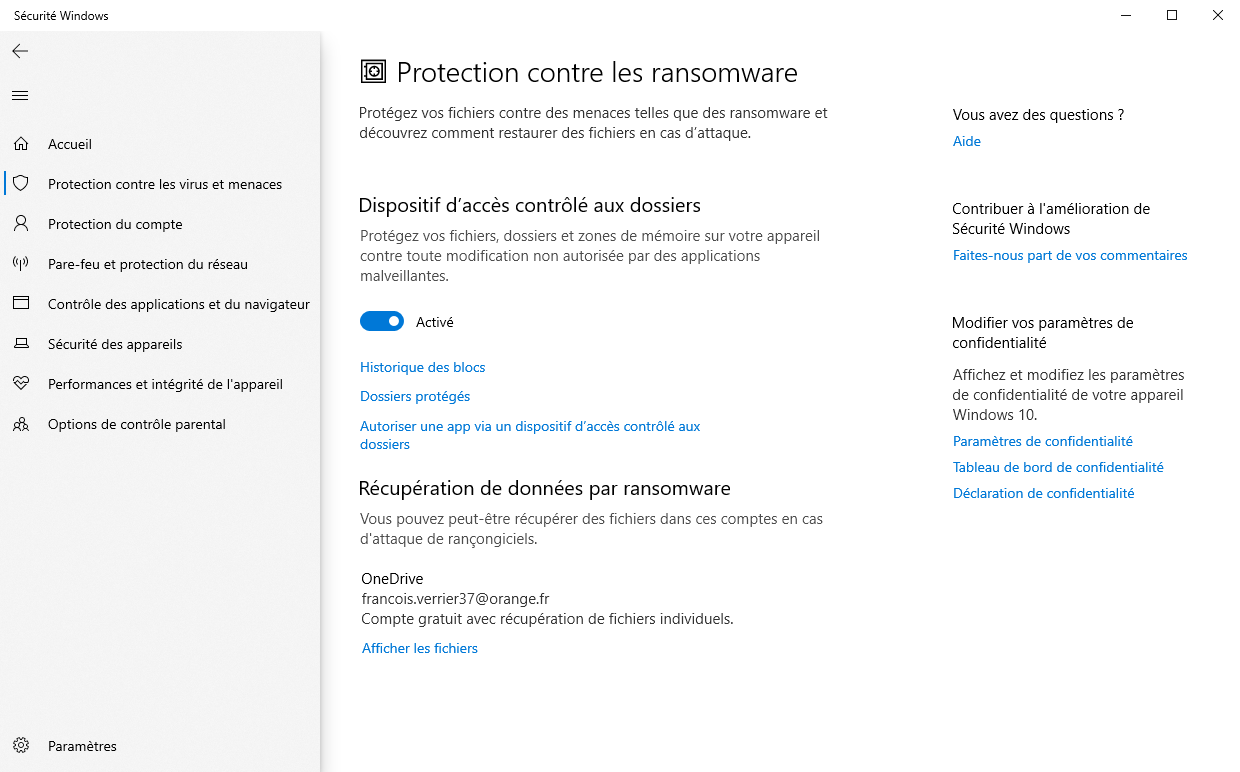 Sécurité Windows

Accueil
Protection contre les virus et menaces
Protection du compte
Pare-feu et protection du réseau
Contrôle des applications et du navigateur
Sécurité des appareils
Performances et intégrité de l'appareil
Options de contrôle parental

Paramètres

Protection contre les ransomware

Protégez vos fichiers contre des menaces telles que des ransomware et découvrez comment restaurer des fichiers en cas d'attaque.

Dispositif d'accès contrôlé aux dossiers

Protégez vos fichiers, dossiers et zones de mémoire sur votre appareil contre toute modification non autorisée par des applications malveillantes.

Activé

Historique des blocs

Dossiers protégés

Autoriser une app via un dispositif d'accès contrôlé aux dossiers

Récupération de données par ransomware

Vous pouvez peut-être récupérer des fichiers dans ces comptes en cas d'attaque de rançongiciels.

OneDrive
francois.verrier37@orange.fr
Compte gratuit avec récupération de fichiers individuels.

Afficher les fichiers

Vous avez des questions ?
Aide

Contribuer à l'amélioration de Sécurité Windows
Faites-nous part de vos commentaires

Modifier vos paramètres de confidentialité

Affichez et modifiez les paramètres de confidentialité de votre appareil Windows 10.

Paramètres de confidentialité
Tableau de bord de confidentialité
Déclaration de confidentialité